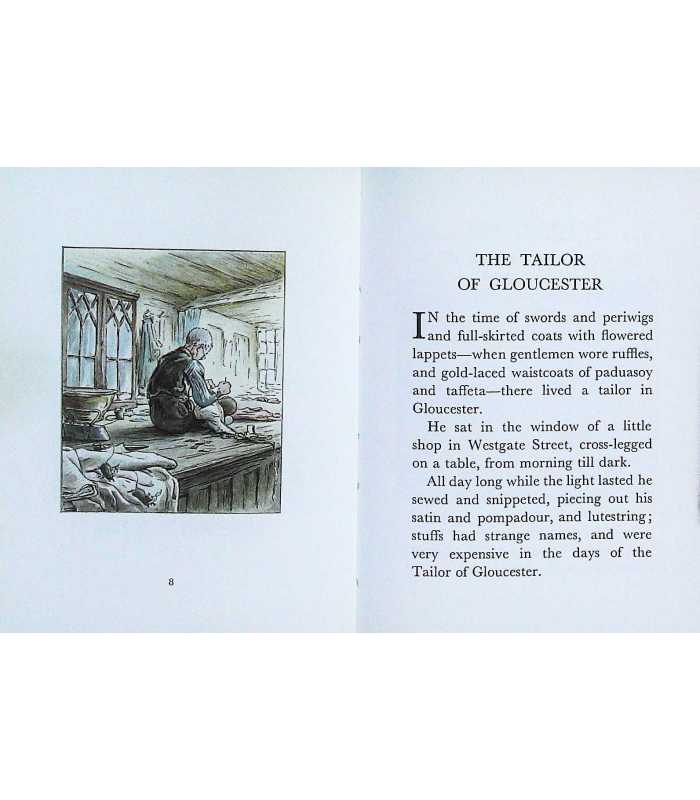 8

THE TAILOR
OF GLOUCESTER

IN the time of swords and periwigs and full-skirted coats with flowered lappets—when gentlemen wore ruffles, and gold-laced waistcoats of paduasoy and taffeta—there lived a tailor in Gloucester.

He sat in the window of a little shop in Westgate Street, cross-legged on a table, from morning till dark.

All day long while the light lasted he sewed and snippeted, piecing out his satin and pompadour, and lutestring; stuffs had strange names, and were very expensive in the days of the Tailor of Gloucester.